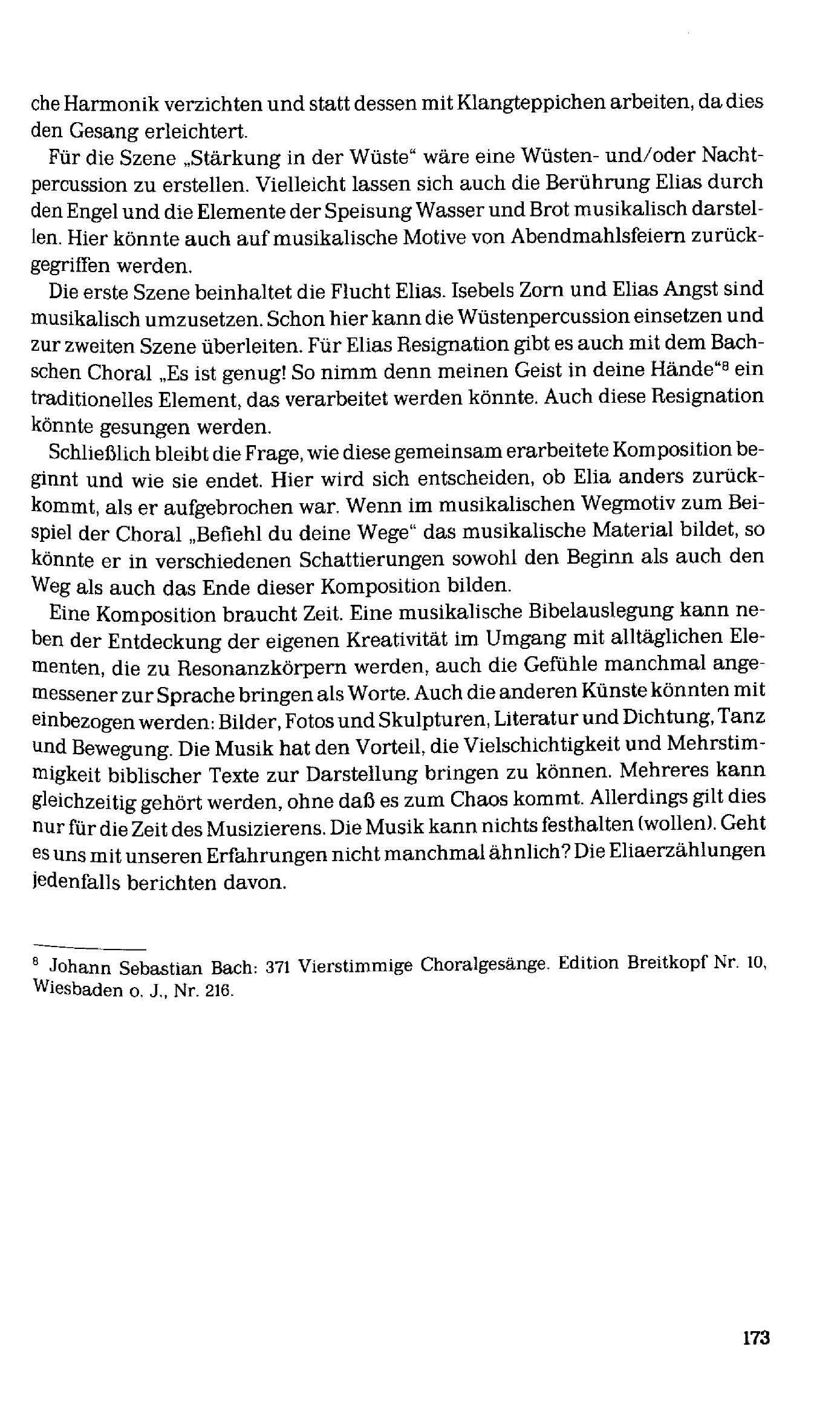 che Harmonik verzichten und statt dessen mit Klangteppichen arbeiten, da dies den Gesang erleichtert.

Für die Szene „Stärkung in der Wüste“ wäre eine Wüsten- und/oder Nachtpercussion zu erstellen. Vielleicht lassen sich auch die Berührung Elias durch den Engel und die Elemente der Speisung Wasser und Brot musikalisch darstellen. Hier könnte auch auf musikalische Motive von Abendmahlsfeiern zurückgegriffen werden.

Die erste Szene beinhaltet die Flucht Elias. Isebels Zorn und Elias Angst sind musikalisch umzusetzen. Schon hier kann die Wüstenpercussion einsetzen und zur zweiten Szene überleiten. Für Elias Resignation gibt es auch mit dem Bachschen Choral „Es ist genug! So nimm denn meinen Geist in deine Hände“$^8$ ein traditionelles Element, das verarbeitet werden könnte. Auch diese Resignation könnte gesungen werden.

Schließlich bleibt die Frage, wie diese gemeinsam erarbeitete Komposition beginnt und wie sie endet. Hier wird sich entscheiden, ob Elia anders zurückkommt, als er aufgebrochen war. Wenn im musikalischen Wegmotiv zum Beispiel der Choral „Befiehl du deine Wege“ das musikalische Material bildet, so könnte er in verschiedenen Schattierungen sowohl den Beginn als auch den Weg als auch das Ende dieser Komposition bilden.

Eine Komposition braucht Zeit. Eine musikalische Bibelauslegung kann neben der Entdeckung der eigenen Kreativität im Umgang mit alltäglichen Elementen, die zu Resonanzkörpern werden, auch die Gefühle manchmal angemessener zur Sprache bringen als Worte. Auch die anderen Künste könnten mit einbezogen werden: Bilder, Fotos und Skulpturen, Literatur und Dichtung, Tanz und Bewegung. Die Musik hat den Vorteil, die Vielschichtigkeit und Mehrstimmigkeit biblischer Texte zur Darstellung bringen zu können. Mehreres kann gleichzeitig gehört werden, ohne daß es zum Chaos kommt. Allerdings gilt dies nur für die Zeit des Musizierens. Die Musik kann nichts festhalten (wollen). Geht es uns mit unseren Erfahrungen nicht manchmal ähnlich? Die Eliaerzählungen jedenfalls berichten davon.

$^8$ Johann Sebastian Bach: 371 Vierstimmige Choralgesänge. Edition Breitkopf Nr. 10, Wiesbaden o. J., Nr. 216.

173